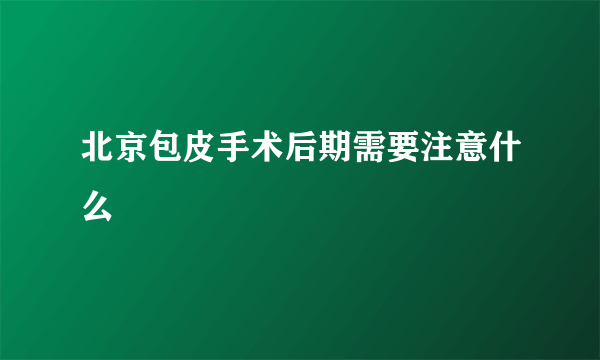 北京包皮手术后期需要注意什么